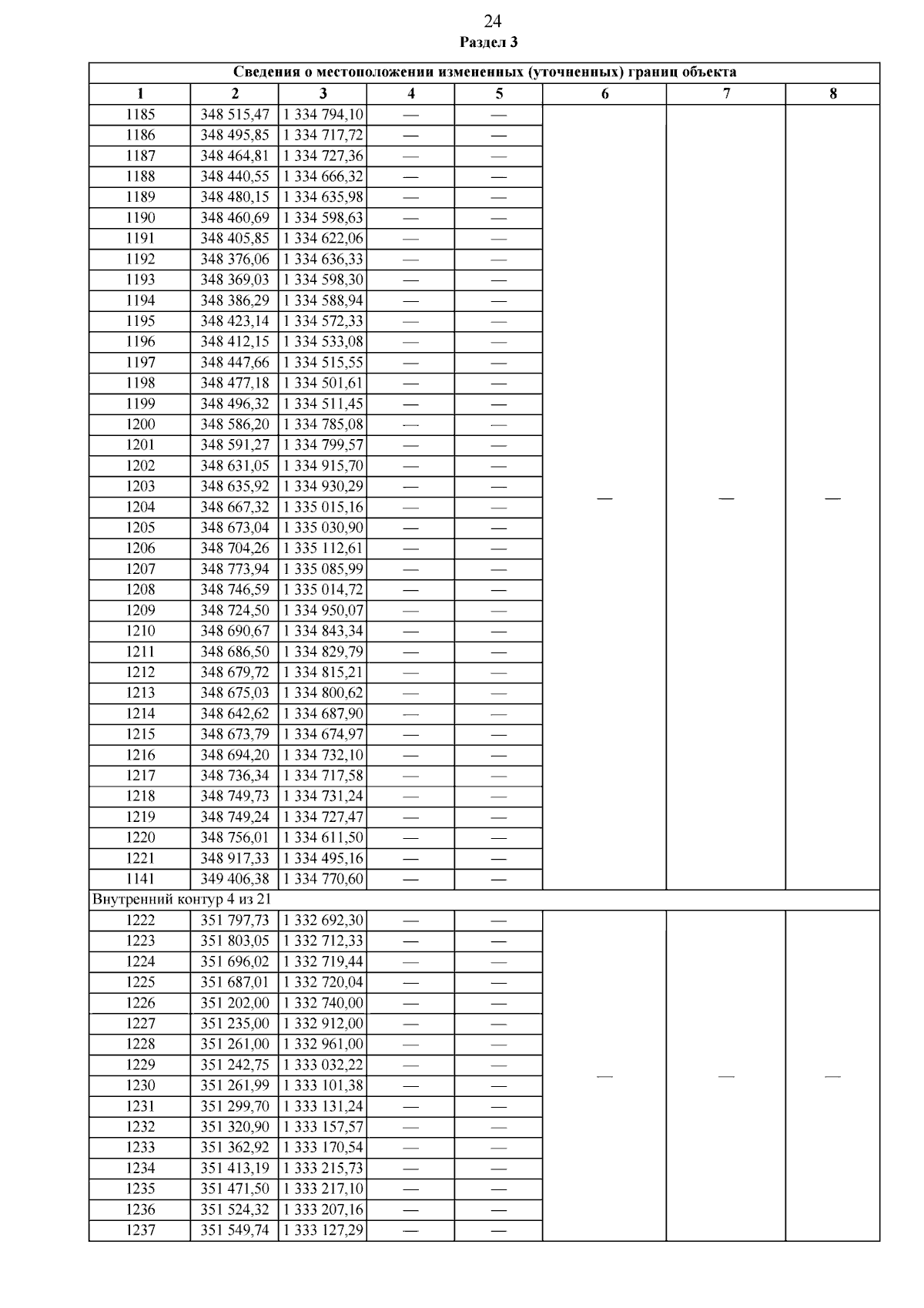 24

Раздел 3

| Сведения о местоположении измененных (уточненных) границ объекта | | | | | | | |
|---|---|---|---|---|---|---|---|
| 1 | 2 | 3 | 4 | 5 | 6 | 7 | 8 |
| 1185 | 348 515,47 | 1 334 794,10 | — | — | — | — | — |
| 1186 | 348 495,85 | 1 334 717,72 | — | — | | | |
| 1187 | 348 464,81 | 1 334 727,36 | — | — | | | |
| 1188 | 348 440,55 | 1 334 666,32 | — | — | | | |
| 1189 | 348 480,15 | 1 334 635,98 | — | — | | | |
| 1190 | 348 460,69 | 1 334 598,63 | — | — | | | |
| 1191 | 348 405,85 | 1 334 622,06 | — | — | | | |
| 1192 | 348 376,06 | 1 334 636,33 | — | — | | | |
| 1193 | 348 369,03 | 1 334 598,30 | — | — | | | |
| 1194 | 348 386,29 | 1 334 588,94 | — | — | | | |
| 1195 | 348 423,14 | 1 334 572,33 | — | — | | | |
| 1196 | 348 412,15 | 1 334 533,08 | — | — | | | |
| 1197 | 348 447,66 | 1 334 515,55 | — | — | | | |
| 1198 | 348 477,18 | 1 334 501,61 | — | — | | | |
| 1199 | 348 496,32 | 1 334 511,45 | — | — | | | |
| 1200 | 348 586,20 | 1 334 785,08 | — | — | | | |
| 1201 | 348 591,27 | 1 334 799,57 | — | — | | | |
| 1202 | 348 631,05 | 1 334 915,70 | — | — | | | |
| 1203 | 348 635,92 | 1 334 930,29 | — | — | | | |
| 1204 | 348 667,32 | 1 335 015,16 | — | — | | | |
| 1205 | 348 673,04 | 1 335 030,90 | — | — | | | |
| 1206 | 348 704,26 | 1 335 112,61 | — | — | | | |
| 1207 | 348 773,94 | 1 335 085,99 | — | — | | | |
| 1208 | 348 746,59 | 1 335 014,72 | — | — | | | |
| 1209 | 348 724,50 | 1 334 950,07 | — | — | | | |
| 1210 | 348 690,67 | 1 334 843,34 | — | — | | | |
| 1211 | 348 686,50 | 1 334 829,79 | — | — | | | |
| 1212 | 348 679,72 | 1 334 815,21 | — | — | | | |
| 1213 | 348 675,03 | 1 334 800,62 | — | — | | | |
| 1214 | 348 642,62 | 1 334 687,90 | — | — | | | |
| 1215 | 348 673,79 | 1 334 674,97 | — | — | | | |
| 1216 | 348 694,20 | 1 334 732,10 | — | — | | | |
| 1217 | 348 736,34 | 1 334 717,58 | — | — | | | |
| 1218 | 348 749,73 | 1 334 731,24 | — | — | | | |
| 1219 | 348 749,24 | 1 334 727,47 | — | — | | | |
| 1220 | 348 756,01 | 1 334 611,50 | — | — | | | |
| 1221 | 348 917,33 | 1 334 495,16 | — | — | | | |
| 1141 | 349 406,38 | 1 334 770,60 | — | — | | | |
| Внутренний контур 4 из 21 | | | | | | | |
| 1222 | 351 797,73 | 1 332 692,30 | — | — | — | — | — |
| 1223 | 351 803,05 | 1 332 712,33 | — | — | | | |
| 1224 | 351 696,02 | 1 332 719,44 | — | — | | | |
| 1225 | 351 687,01 | 1 332 720,04 | — | — | | | |
| 1226 | 351 202,00 | 1 332 740,00 | — | — | | | |
| 1227 | 351 235,00 | 1 332 912,00 | — | — | | | |
| 1228 | 351 261,00 | 1 332 961,00 | — | — | | | |
| 1229 | 351 242,75 | 1 333 032,22 | — | — | | | |
| 1230 | 351 261,99 | 1 333 101,38 | — | — | | | |
| 1231 | 351 299,70 | 1 333 131,24 | — | — | | | |
| 1232 | 351 320,90 | 1 333 157,57 | — | — | | | |
| 1233 | 351 362,92 | 1 333 170,54 | — | — | | | |
| 1234 | 351 413,19 | 1 333 215,73 | — | — | | | |
| 1235 | 351 471,50 | 1 333 217,10 | — | — | | | |
| 1236 | 351 524,32 | 1 333 207,16 | — | — | | | |
| 1237 | 351 549,74 | 1 333 127,29 | — | — | | | |